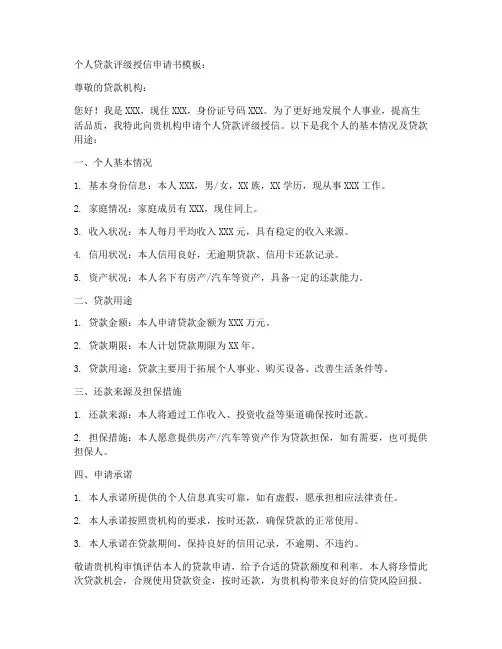 个人贷款评级授信申请书模板：

尊敬的贷款机构：

您好！我是 XXX，现住 XXX，身份证号码 XXX。为了更好地发展个人事业，提高生活品质，我特此向贵机构申请个人贷款评级授信。以下是我个人的基本情况及贷款用途：

一、个人基本情况

1. 基本身份信息：本人 XXX，男/女，XX 族，XX 学历，现从事 XXX 工作。

2. 家庭情况：家庭成员有 XXX，现住同上。

3. 收入状况：本人每月平均收入 XXX 元，具有稳定的收入来源。

4. 信用状况：本人信用良好，无逾期贷款、信用卡还款记录。

5. 资产状况：本人名下有房产/汽车等资产，具备一定的还款能力。

二、贷款用途

1. 贷款金额：本人申请贷款金额为 XXX 万元。

2. 贷款期限：本人计划贷款期限为 XX 年。

3. 贷款用途：贷款主要用于拓展个人事业、购买设备、改善生活条件等。

三、还款来源及担保措施

1. 还款来源：本人将通过工作收入、投资收益等渠道确保按时还款。

2. 担保措施：本人愿意提供房产/汽车等资产作为贷款担保，如有需要，也可提供担保人。

四、申请承诺

1. 本人承诺所提供的个人信息真实可靠，如有虚假，愿承担相应法律责任。

2. 本人承诺按照贵机构的要求，按时还款，确保贷款的正常使用。

3. 本人承诺在贷款期间，保持良好的信用记录，不逾期、不违约。

敬请贵机构审慎评估本人的贷款申请，给予合适的贷款额度和利率。本人将珍惜此次贷款机会，合规使用贷款资金，按时还款，为贵机构带来良好的信贷风险回报。